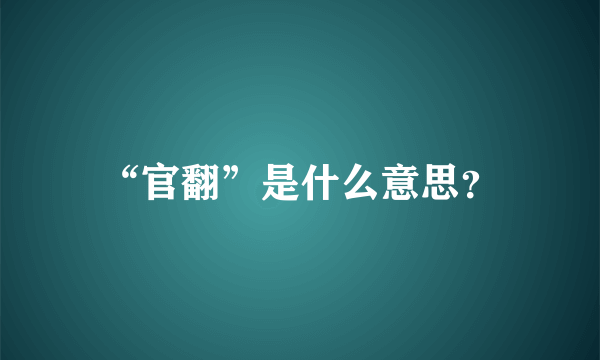 “官翻”是什么意思?